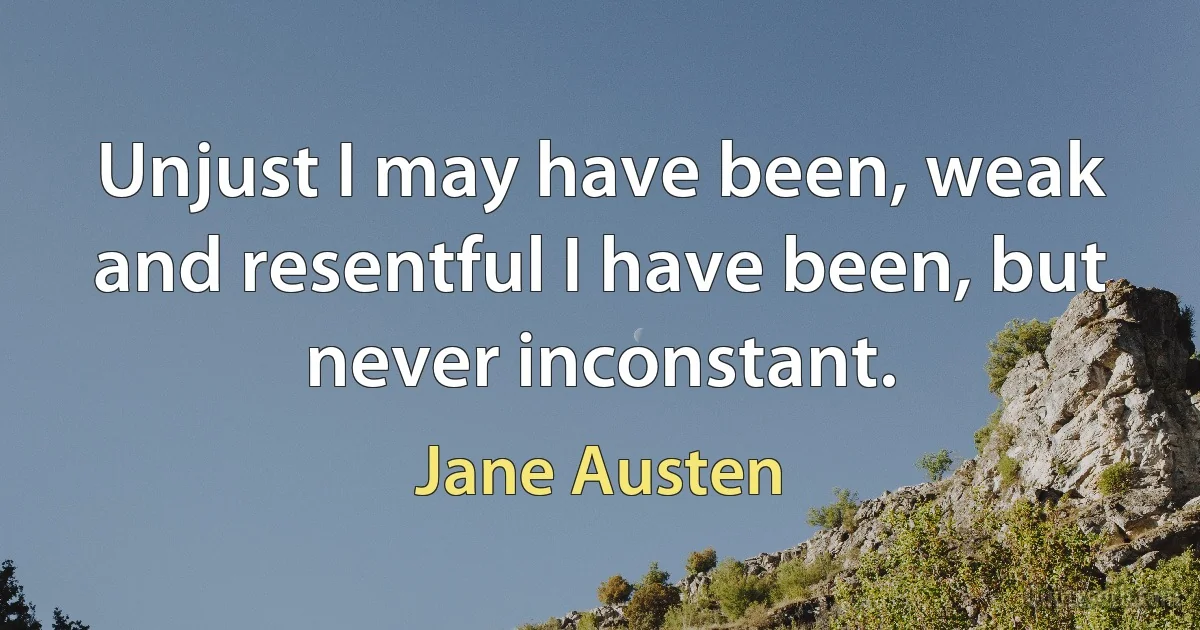 Unjust I may have been, weak and resentful I have been, but never inconstant.

Jane Austen